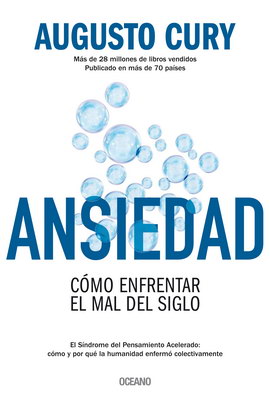 AUGUSTO CURY

Más de 28 millones de libros vendidos
Publicado en más de 70 países

ANSIEDAD

CÓMO ENFRENTAR
EL MAL DEL SIGLO

El Síndrome del Pensamiento Acelerado:
cómo y por qué la humanidad enfermó colectivamente

OCEANO